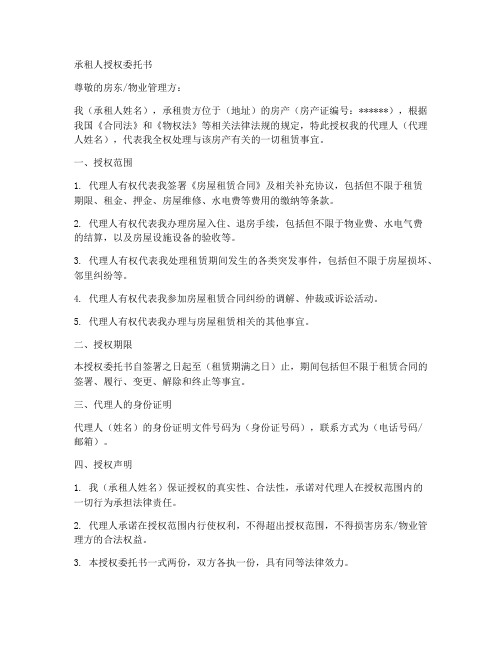 承租人授权委托书

尊敬的房东/物业管理方：

我（承租人姓名），承租贵方位于（地址）的房产（房产证编号：******），根据我国《合同法》和《物权法》等相关法律法规的规定，特此授权我的代理人（代理人姓名），代表我全权处理与该房产有关的一切租赁事宜。

一、授权范围

1. 代理人有权代表我签署《房屋租赁合同》及相关补充协议，包括但不限于租赁期限、租金、押金、房屋维修、水电费等费用的缴纳等条款。

2. 代理人有权代表我办理房屋入住、退房手续，包括但不限于物业费、水电气费的结算，以及房屋设施设备的验收等。

3. 代理人有权代表我处理租赁期间发生的各类突发事件，包括但不限于房屋损坏、邻里纠纷等。

4. 代理人有权代表我参加房屋租赁合同纠纷的调解、仲裁或诉讼活动。

5. 代理人有权代表我办理与房屋租赁相关的其他事宜。

二、授权期限

本授权委托书自签署之日起至（租赁期满之日）止，期间包括但不限于租赁合同的签署、履行、变更、解除和终止等事宜。

三、代理人的身份证明

代理人（姓名）的身份证明文件号码为（身份证号码），联系方式为（电话号码/邮箱）。

四、授权声明

1. 我（承租人姓名）保证授权的真实性、合法性，承诺对代理人在授权范围内的一切行为承担法律责任。

2. 代理人承诺在授权范围内行使权利，不得超出授权范围，不得损害房东/物业管理方的合法权益。

3. 本授权委托书一式两份，双方各执一份，具有同等法律效力。